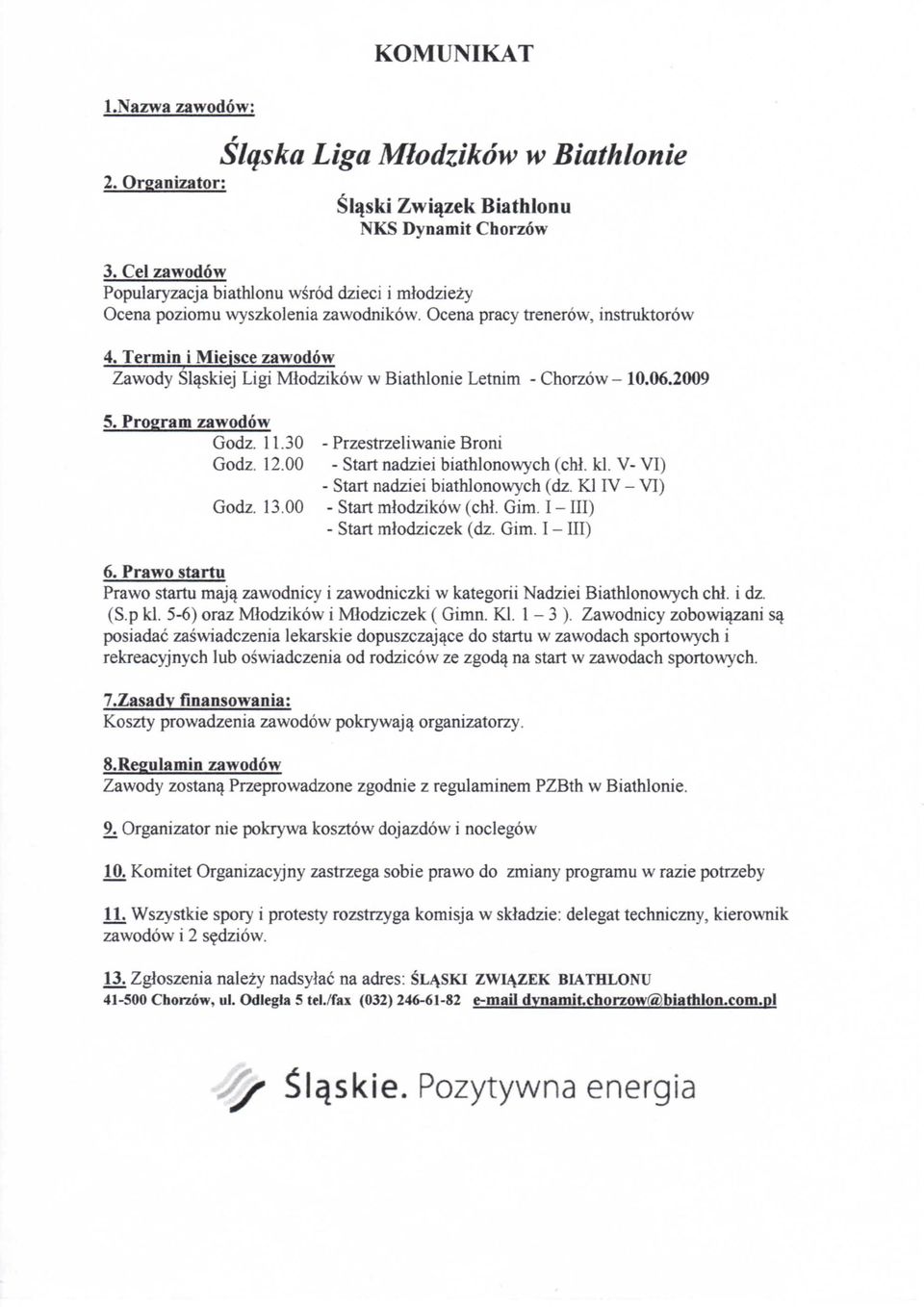 KOMUNIKAT

1.Nazwa zawodów:

Śląska Liga Młodzików w Biathlonie

2. Organizator:

Śląski Związek Biathlonu
NKS Dynamit Chorzów

3. Cel zawodów
Popularyzacja biathlonu wśród dzieci i młodzieży
Ocena poziomu wyszkolenia zawodników. Ocena pracy trenerów, instruktorów

4. Termin i Miejsce zawodów
Zawody Śląskiej Ligi Młodzików w Biathlonie Letnim - Chorzów – 10.06.2009

5. Program zawodów
Godz. 11.30 - Przestrzeliwanie Broni
Godz. 12.00 - Start nadziei biathlonowych (chł. kl. V- VI)
- Start nadziei biathlonowych (dz. Kl IV – VI)
Godz. 13.00 - Start młodzików (chł. Gim. I – III)
- Start młodziczek (dz. Gim. I – III)

6. Prawo startu
Prawo startu mają zawodnicy i zawodniczki w kategorii Nadziei Biathlonowych chł. i dz. (S.p kl. 5-6) oraz Młodzików i Młodziczek ( Gimn. Kl. 1 – 3 ). Zawodnicy zobowiązani są posiadać zaświadczenia lekarskie dopuszczające do startu w zawodach sportowych i rekreacyjnych lub oświadczenia od rodziców ze zgodą na start w zawodach sportowych.

7.Zasady finansowania:
Koszty prowadzenia zawodów pokrywają organizatorzy.

8.Regulamin zawodów
Zawody zostaną Przeprowadzone zgodnie z regulaminem PZBth w Biathlonie.

9. Organizator nie pokrywa kosztów dojazdów i noclegów

10. Komitet Organizacyjny zastrzega sobie prawo do zmiany programu w razie potrzeby

11. Wszystkie spory i protesty rozstrzyga komisja w składzie: delegat techniczny, kierownik zawodów i 2 sędziów.

13. Zgłoszenia należy nadsyłać na adres: ŚLĄSKI ZWIĄZEK BIATHLONU
41-500 Chorzów, ul. Odległa 5 tel./fax (032) 246-61-82 e-mail dynamit.chorzow@biathlon.com.pl

Śląskie. Pozytywna energia